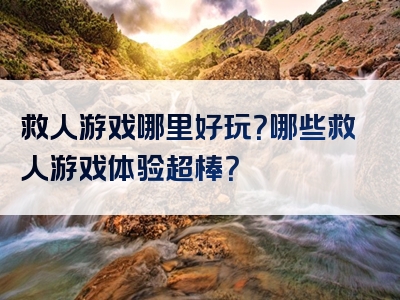 救人游戏哪里好玩?哪些救人游戏体验超棒?